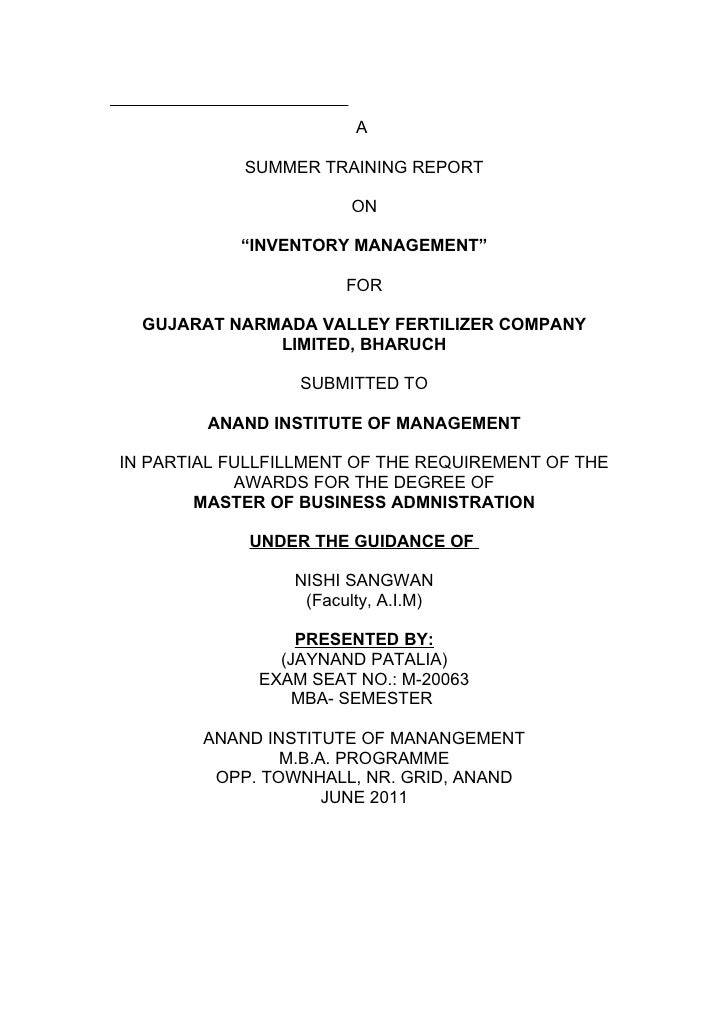 A

SUMMER TRAINING REPORT

ON

“INVENTORY MANAGEMENT”

FOR

GUJARAT NARMADA VALLEY FERTILIZER COMPANY LIMITED, BHARUCH

SUBMITTED TO

ANAND INSTITUTE OF MANAGEMENT

IN PARTIAL FULLFILLMENT OF THE REQUIREMENT OF THE AWARDS FOR THE DEGREE OF
MASTER OF BUSINESS ADMNISTRATION

UNDER THE GUIDANCE OF

NISHI SANGWAN
(Faculty, A.I.M)

PRESENTED BY:
(JAYNAND PATALIA)
EXAM SEAT NO.: M-20063
MBA- SEMESTER

ANAND INSTITUTE OF MANANGEMENT
M.B.A. PROGRAMME
OPP. TOWNHALL, NR. GRID, ANAND
JUNE 2011